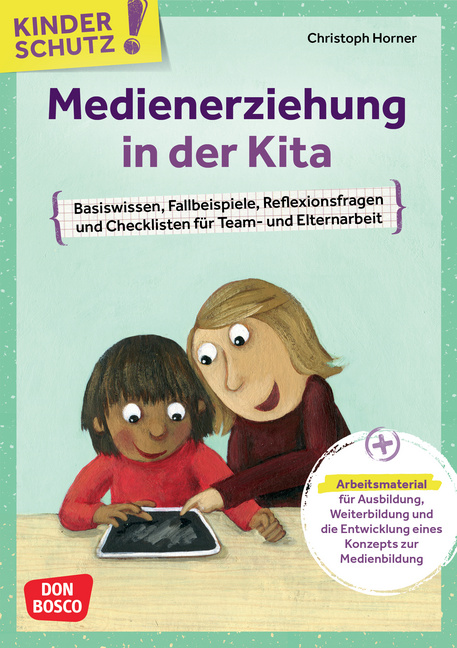 KINDER SCHUTZ !

Christoph Horner

Medienerziehung in der Kita

Basiswissen, Fallbeispiele, Reflexionsfragen und Checklisten für Team- und Elternarbeit

+

Arbeitsmaterial für Ausbildung, Weiterbildung und die Entwicklung eines Konzepts zur Medienbildung

DON BOSCO